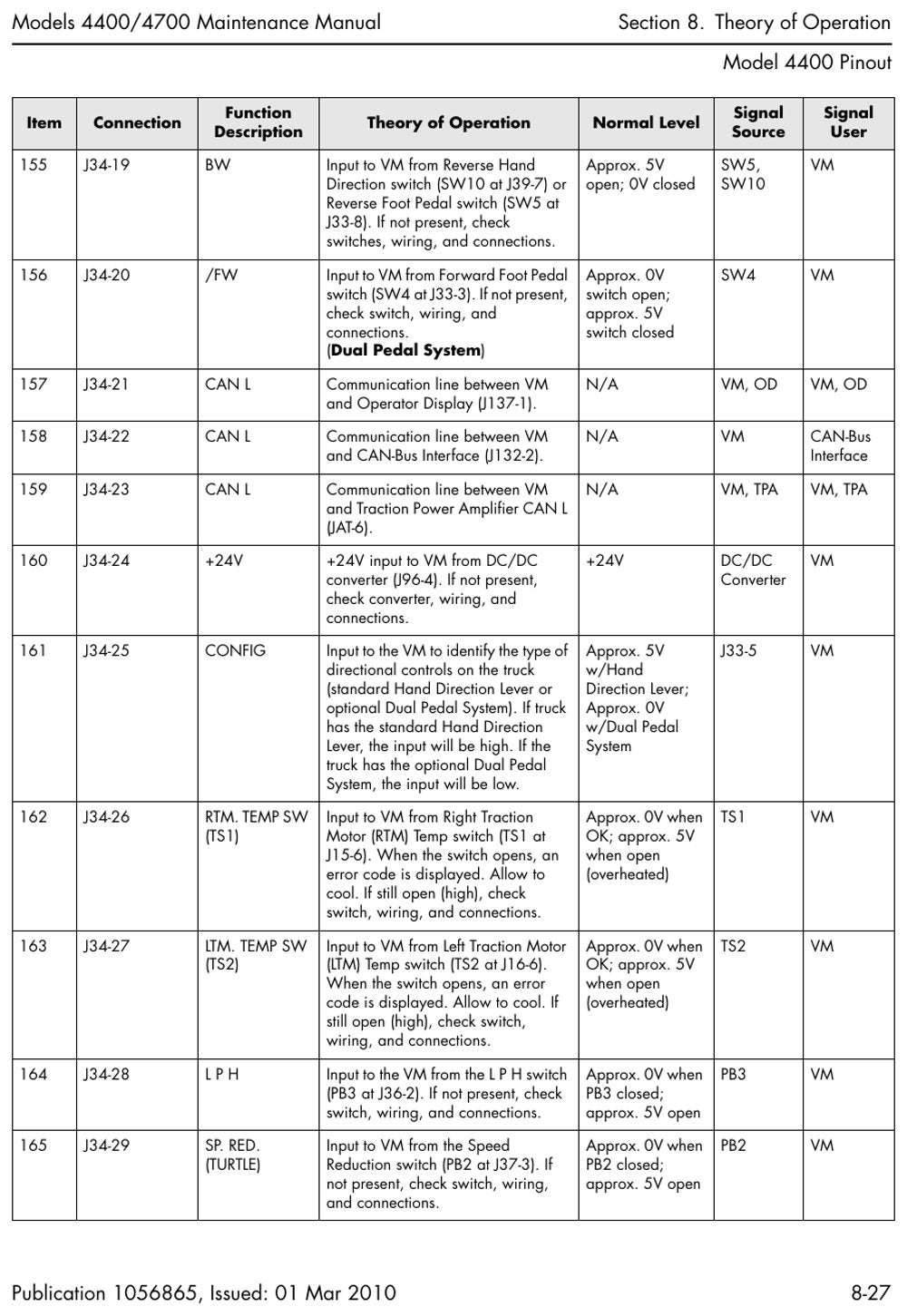 Models 4400/4700 Maintenance Manual Section 8. Theory of Operation

Model 4400 Pinout

| Item | Connection | Function Description | Theory of Operation | Normal Level | Signal Source | Signal User |
|---|---|---|---|---|---|---|
| 155 | J34-19 | BW | Input to VM from Reverse Hand Direction switch (SW10 at J39-7) or Reverse Foot Pedal switch (SW5 at J33-8). If not present, check switches, wiring, and connections. | Approx. 5V open; 0V closed | SW5, SW10 | VM |
| 156 | J34-20 | /FW | Input to VM from Forward Foot Pedal switch (SW4 at J33-3). If not present, check switch, wiring, and connections. (Dual Pedal System) | Approx. 0V switch open; approx. 5V switch closed | SW4 | VM |
| 157 | J34-21 | CAN L | Communication line between VM and Operator Display (J137-1). | N/A | VM, OD | VM, OD |
| 158 | J34-22 | CAN L | Communication line between VM and CAN-Bus Interface (J132-2). | N/A | VM | CAN-Bus Interface |
| 159 | J34-23 | CAN L | Communication line between VM and Traction Power Amplifier CAN L (JAT-6). | N/A | VM, TPA | VM, TPA |
| 160 | J34-24 | +24V | +24V input to VM from DC/DC converter (J96-4). If not present, check converter, wiring, and connections. | +24V | DC/DC Converter | VM |
| 161 | J34-25 | CONFIG | Input to the VM to identify the type of directional controls on the truck (standard Hand Direction Lever or optional Dual Pedal System). If truck has the standard Hand Direction Lever, the input will be high. If the truck has the optional Dual Pedal System, the input will be low. | Approx. 5V w/Hand Direction Lever; Approx. 0V w/Dual Pedal System | J33-5 | VM |
| 162 | J34-26 | RTM. TEMP SW (TS1) | Input to VM from Right Traction Motor (RTM) Temp switch (TS1 at J15-6). When the switch opens, an error code is displayed. Allow to cool. If still open (high), check switch, wiring, and connections. | Approx. 0V when OK; approx. 5V when open (overheated) | TS1 | VM |
| 163 | J34-27 | LTM. TEMP SW (TS2) | Input to VM from Left Traction Motor (LTM) Temp switch (TS2 at J16-6). When the switch opens, an error code is displayed. Allow to cool. If still open (high), check switch, wiring, and connections. | Approx. 0V when OK; approx. 5V when open (overheated) | TS2 | VM |
| 164 | J34-28 | L P H | Input to the VM from the L P H switch (PB3 at J36-2). If not present, check switch, wiring, and connections. | Approx. 0V when PB3 closed; approx. 5V open | PB3 | VM |
| 165 | J34-29 | SP. RED. (TURTLE) | Input to VM from the Speed Reduction switch (PB2 at J37-3). If not present, check switch, wiring, and connections. | Approx. 0V when PB2 closed; approx. 5V open | PB2 | VM |

Publication 1056865, Issued: 01 Mar 2010 8-27